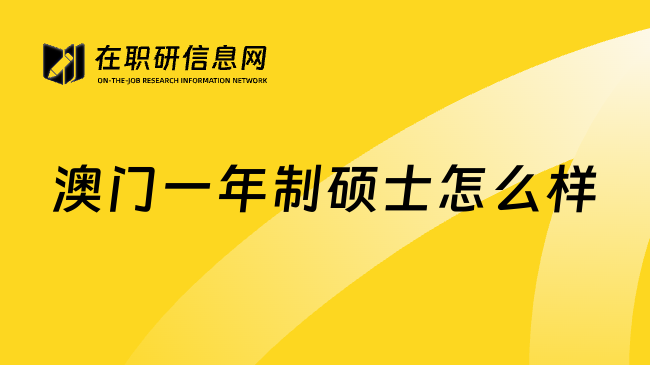 在职研信息网
ON-THE-JOB RESEARCH INFORMATION NETWORK

澳门一年制硕士怎么样